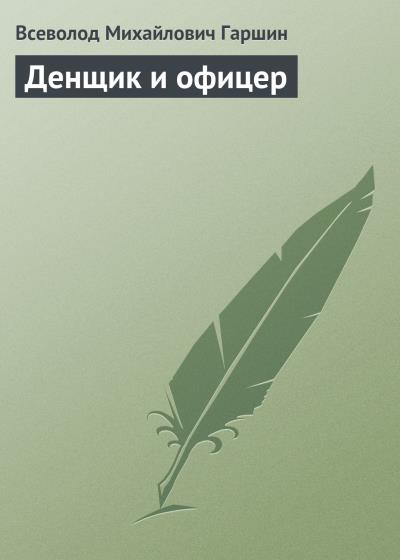 Всеволод Михайлович Гаршин

Денщик и офицер